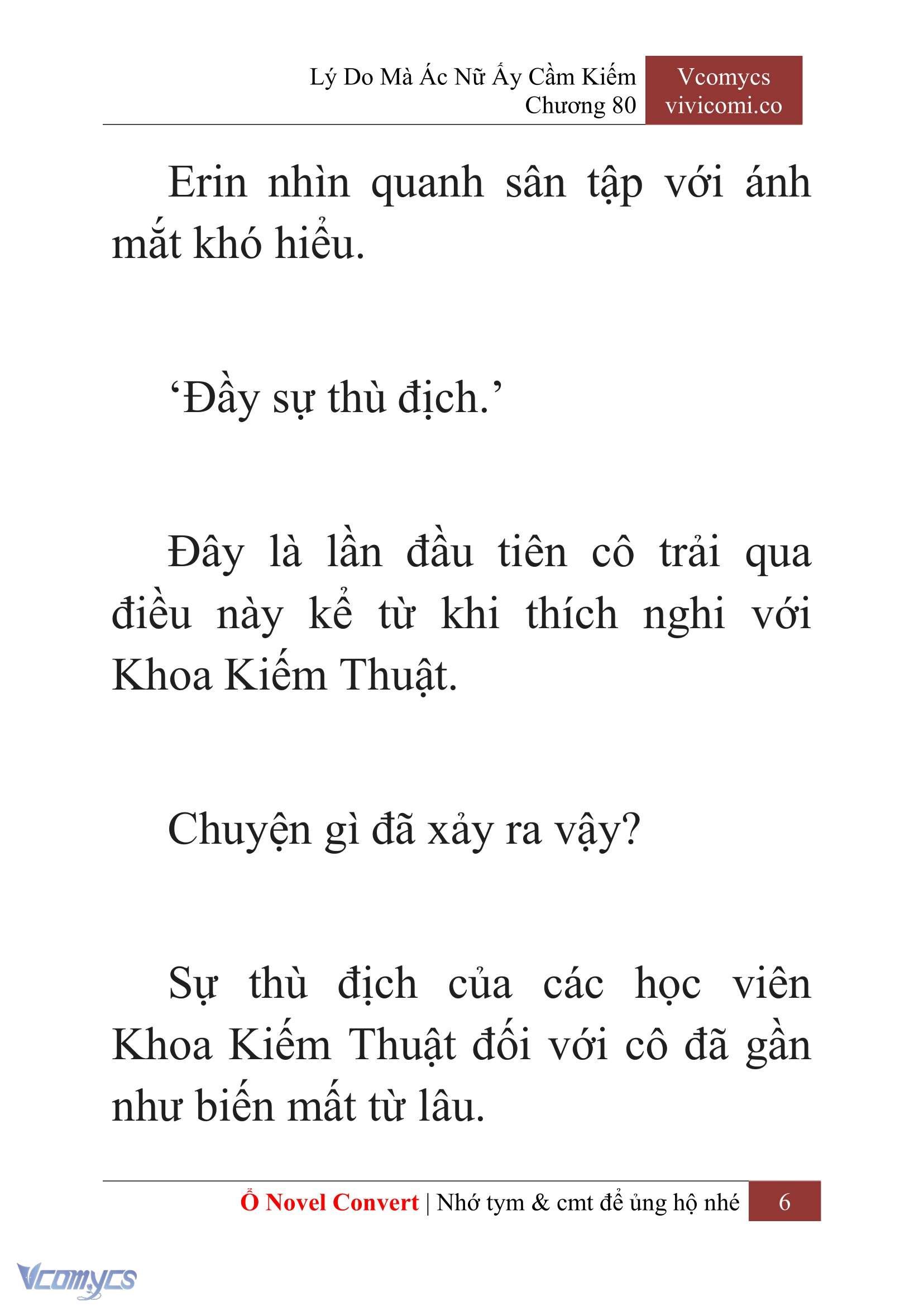 Lý Do Mà Ác Nữ Ấy Cầm Kiếm
Chương 80

Vcomycs
vivicomi.co

Erin nhìn quanh sân tập với ánh mắt khó hiểu.

‘Đầy sự thù địch.’

Đây là lần đầu tiên cô trải qua điều này kể từ khi thích nghi với Khoa Kiếm Thuật.

Chuyện gì đã xảy ra vậy?

Sự thù địch của các học viên Khoa Kiếm Thuật đối với cô đã gần như biến mất từ lâu.

Ổ Novel Convert | Nhớ tym & cmt để ủng hộ nhé 6

Vcomycs